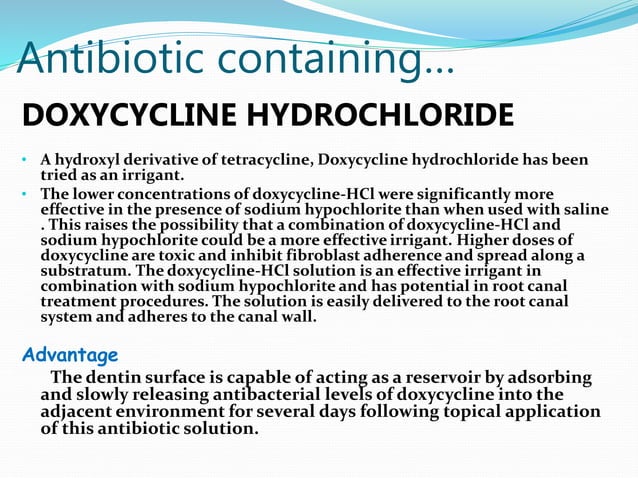 Antibiotic containing…

DOXYCYCLINE HYDROCHLORIDE

• A hydroxyl derivative of tetracycline, Doxycycline hydrochloride has been tried as an irrigant.

• The lower concentrations of doxycycline-HCl were significantly more effective in the presence of sodium hypochlorite than when used with saline . This raises the possibility that a combination of doxycycline-HCl and sodium hypochlorite could be a more effective irrigant. Higher doses of doxycycline are toxic and inhibit fibroblast adherence and spread along a substratum. The doxycycline-HCl solution is an effective irrigant in combination with sodium hypochlorite and has potential in root canal treatment procedures. The solution is easily delivered to the root canal system and adheres to the canal wall.

Advantage

The dentin surface is capable of acting as a reservoir by adsorbing and slowly releasing antibacterial levels of doxycycline into the adjacent environment for several days following topical application of this antibiotic solution.